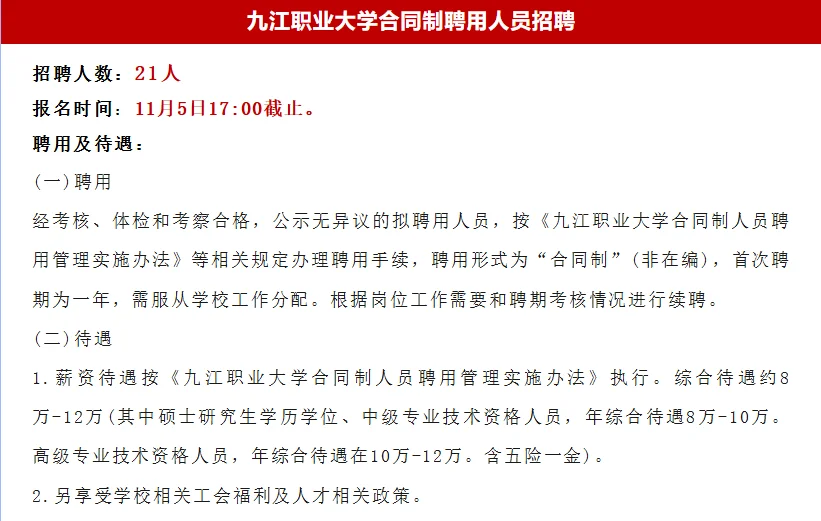 九江职业大学合同制聘用人员招聘

招聘人数：21人

报名时间：11月5日17:00截止。

聘用及待遇：

(一)聘用

经考核、体检和考察合格，公示无异议的拟聘用人员，按《九江职业大学合同制人员聘用管理实施办法》等相关规定办理聘用手续，聘用形式为“合同制”(非在编)，首次聘期为一年，需服从学校工作分配。根据岗位工作需要和聘期考核情况进行续聘。

(二)待遇

1.薪资待遇按《九江职业大学合同制人员聘用管理实施办法》执行。综合待遇约8万-12万(其中硕士研究生学历学位、中级专业技术资格人员，年综合待遇8万-10万。高级专业技术资格人员，年综合待遇在10万-12万。含五险一金)。

2.另享受学校相关工会福利及人才相关政策。